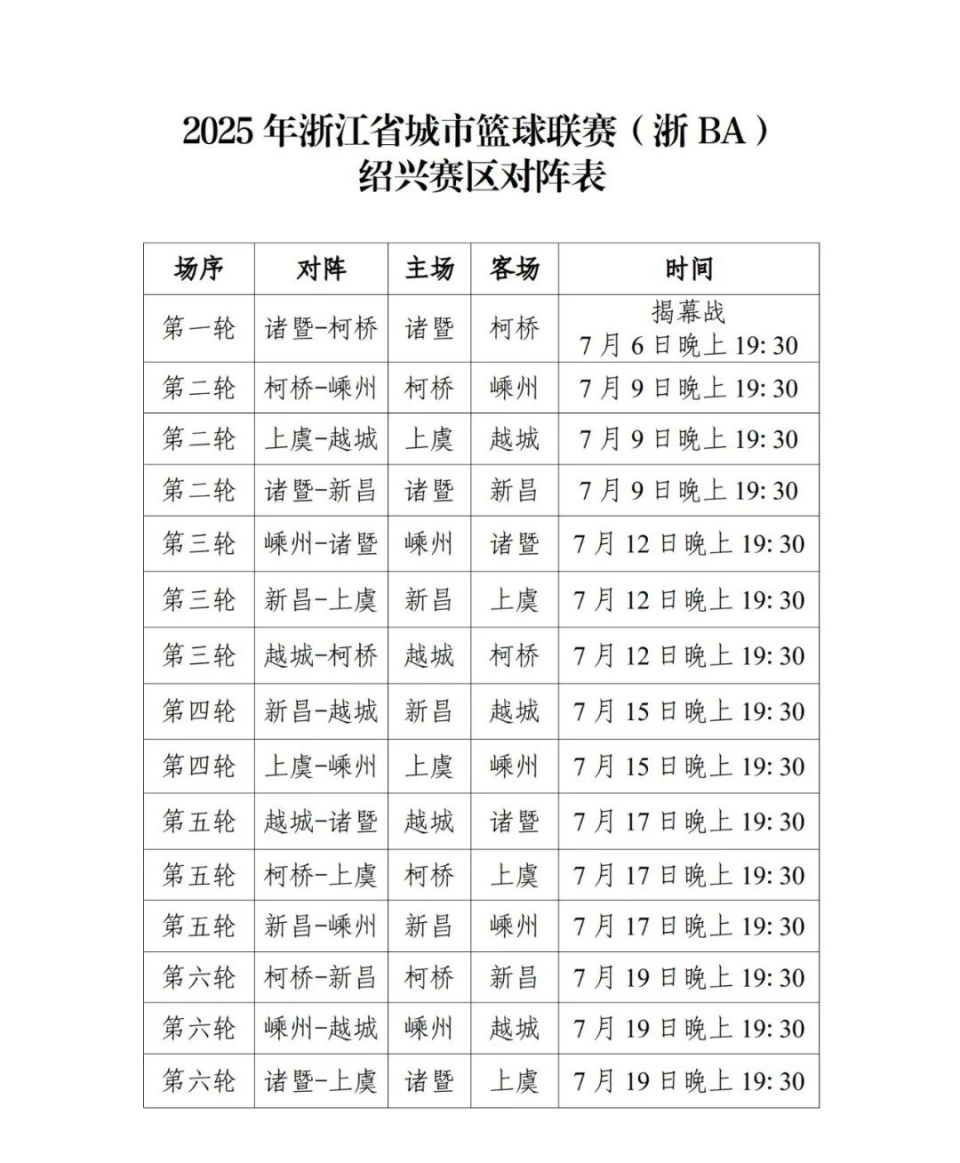 2025 年浙江省城市篮球联赛（浙 BA）
绍兴赛区对阵表

| 场序 | 对阵 | 主场 | 客场 | 时间 |
|---|---|---|---|---|
| 第一轮 | 诸暨-柯桥 | 诸暨 | 柯桥 | 揭幕战 7 月 6 日晚上 19: 30 |
| 第二轮 | 柯桥-嵊州 | 柯桥 | 嵊州 | 7 月 9 日晚上 19: 30 |
| 第二轮 | 上虞-越城 | 上虞 | 越城 | 7 月 9 日晚上 19: 30 |
| 第二轮 | 诸暨-新昌 | 诸暨 | 新昌 | 7 月 9 日晚上 19: 30 |
| 第三轮 | 嵊州-诸暨 | 嵊州 | 诸暨 | 7 月 12 日晚上 19: 30 |
| 第三轮 | 新昌-上虞 | 新昌 | 上虞 | 7 月 12 日晚上 19: 30 |
| 第三轮 | 越城-柯桥 | 越城 | 柯桥 | 7 月 12 日晚上 19: 30 |
| 第四轮 | 新昌-越城 | 新昌 | 越城 | 7 月 15 日晚上 19: 30 |
| 第四轮 | 上虞-嵊州 | 上虞 | 嵊州 | 7 月 15 日晚上 19: 30 |
| 第五轮 | 越城-诸暨 | 越城 | 诸暨 | 7 月 17 日晚上 19: 30 |
| 第五轮 | 柯桥-上虞 | 柯桥 | 上虞 | 7 月 17 日晚上 19: 30 |
| 第五轮 | 新昌-嵊州 | 新昌 | 嵊州 | 7 月 17 日晚上 19: 30 |
| 第六轮 | 柯桥-新昌 | 柯桥 | 新昌 | 7 月 19 日晚上 19: 30 |
| 第六轮 | 嵊州-越城 | 嵊州 | 越城 | 7 月 19 日晚上 19: 30 |
| 第六轮 | 诸暨-上虞 | 诸暨 | 上虞 | 7 月 19 日晚上 19: 30 |